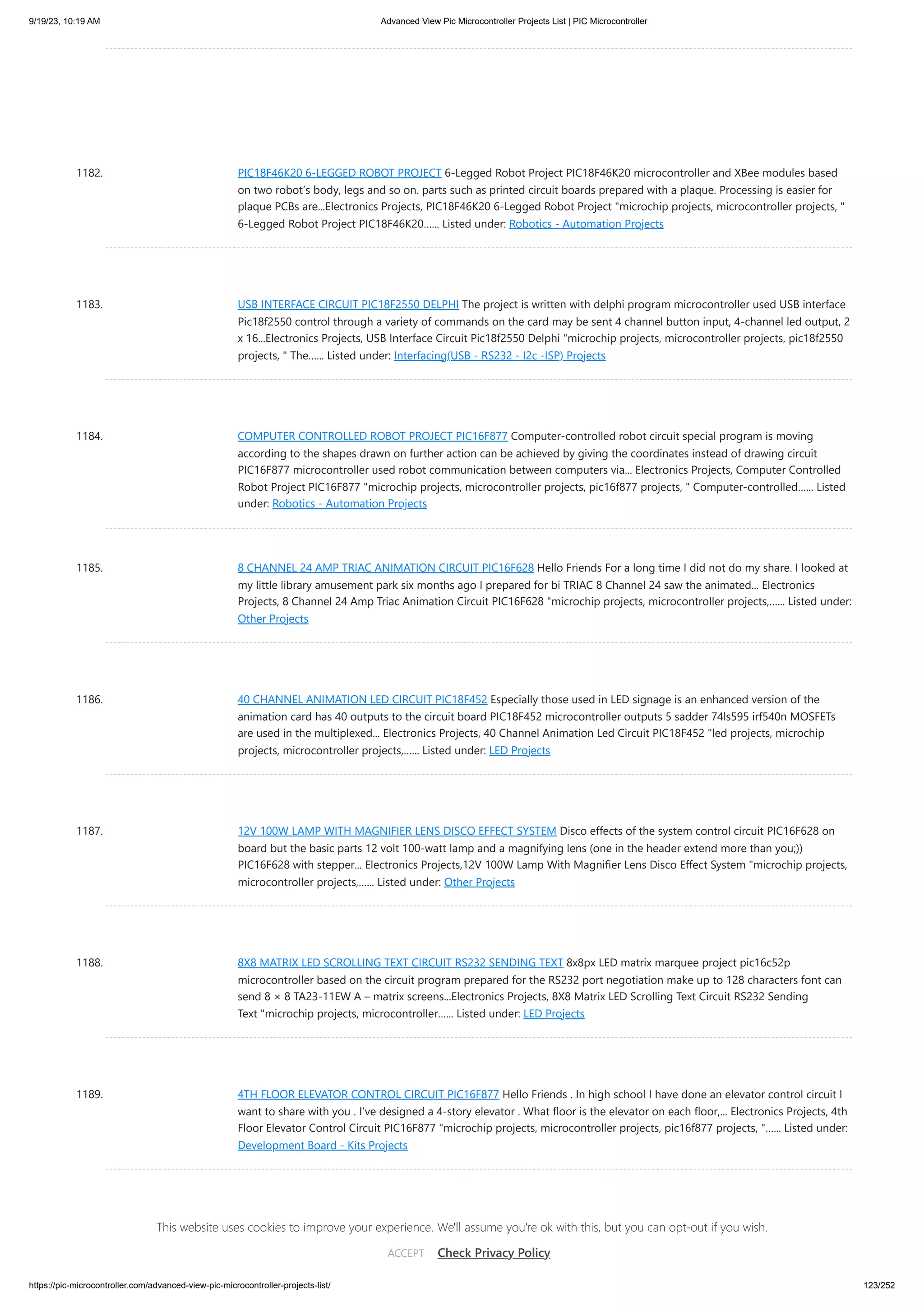 9/19/23, 10:19 AM
Advanced View Pic Microcontroller Projects List | PIC Microcontroller

1182.

PIC18F46K20 6-LEGGED ROBOT PROJECT 6-Legged Robot Project PIC18F46K20 microcontroller and XBee modules based on two robot's body, legs and so on. parts such as printed circuit boards prepared with a plaque. Processing is easier for plaque PCBs are...Electronics Projects, PIC18F46K20 6-Legged Robot Project "microchip projects, microcontroller projects, " 6-Legged Robot Project PIC18F46K20...... Listed under: Robotics - Automation Projects

1183.

USB INTERFACE CIRCUIT PIC18F2550 DELPHI The project is written with delphi program microcontroller used USB interface Pic18f2550 control through a variety of commands on the card may be sent 4 channel button input, 4-channel led output, 2 x 16...Electronics Projects, USB Interface Circuit Pic18f2550 Delphi "microchip projects, microcontroller projects, pic18f2550 projects, " The...... Listed under: Interfacing(USB - RS232 - I2c -ISP) Projects

1184.

COMPUTER CONTROLLED ROBOT PROJECT PIC16F877 Computer-controlled robot circuit special program is moving according to the shapes drawn on further action can be achieved by giving the coordinates instead of drawing circuit PIC16F877 microcontroller used robot communication between computers via... Electronics Projects, Computer Controlled Robot Project PIC16F877 "microchip projects, microcontroller projects, pic16f877 projects, " Computer-controlled...... Listed under: Robotics - Automation Projects

1185.

8 CHANNEL 24 AMP TRIAC ANIMATION CIRCUIT PIC16F628 Hello Friends For a long time I did not do my share. I looked at my little library amusement park six months ago I prepared for bi TRIAC 8 Channel 24 saw the animated... Electronics Projects, 8 Channel 24 Amp Triac Animation Circuit PIC16F628 "microchip projects, microcontroller projects,...... Listed under: Other Projects

1186.

40 CHANNEL ANIMATION LED CIRCUIT PIC18F452 Especially those used in LED signage is an enhanced version of the animation card has 40 outputs to the circuit board PIC18F452 microcontroller outputs 5 sadder 74ls595 irf540n MOSFETs are used in the multiplexed... Electronics Projects, 40 Channel Animation Led Circuit PIC18F452 "led projects, microchip projects, microcontroller projects,...... Listed under: LED Projects

1187.

12V 100W LAMP WITH MAGNIFIER LENS DISCO EFFECT SYSTEM Disco effects of the system control circuit PIC16F628 on board but the basic parts 12 volt 100-watt lamp and a magnifying lens (one in the header extend more than you;)) PIC16F628 with stepper... Electronics Projects,12V 100W Lamp With Magnifier Lens Disco Effect System "microchip projects, microcontroller projects,...... Listed under: Other Projects

1188.

8X8 MATRIX LED SCROLLING TEXT CIRCUIT RS232 SENDING TEXT 8x8px LED matrix marquee project pic16c52p microcontroller based on the circuit program prepared for the RS232 port negotiation make up to 128 characters font can send 8 × 8 TA23-11EW A – matrix screens...Electronics Projects, 8X8 Matrix LED Scrolling Text Circuit RS232 Sending Text "microchip projects, microcontroller...... Listed under: LED Projects

1189.

4TH FLOOR ELEVATOR CONTROL CIRCUIT PIC16F877 Hello Friends . In high school I have done an elevator control circuit I want to share with you . I've designed a 4-story elevator . What floor is the elevator on each floor,... Electronics Projects, 4th Floor Elevator Control Circuit PIC16F877 "microchip projects, microcontroller projects, pic16f877 projects, "...... Listed under: Development Board - Kits Projects

This website uses cookies to improve your experience. We'll assume you're ok with this, but you can opt-out if you wish.

ACCEPT Check Privacy Policy

https://pic-microcontroller.com/advanced-view-pic-microcontroller-projects-list/
123/252